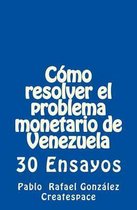 Cómo resolver el problema monetario de Venezuela

30 Ensayos

Pablo Rafael González
Createspace